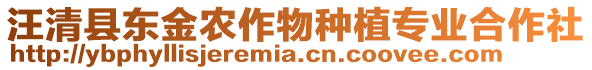 汪清县东金农作物种植专业合作社
http://ybphyllisjeremia.cn.coovee.com